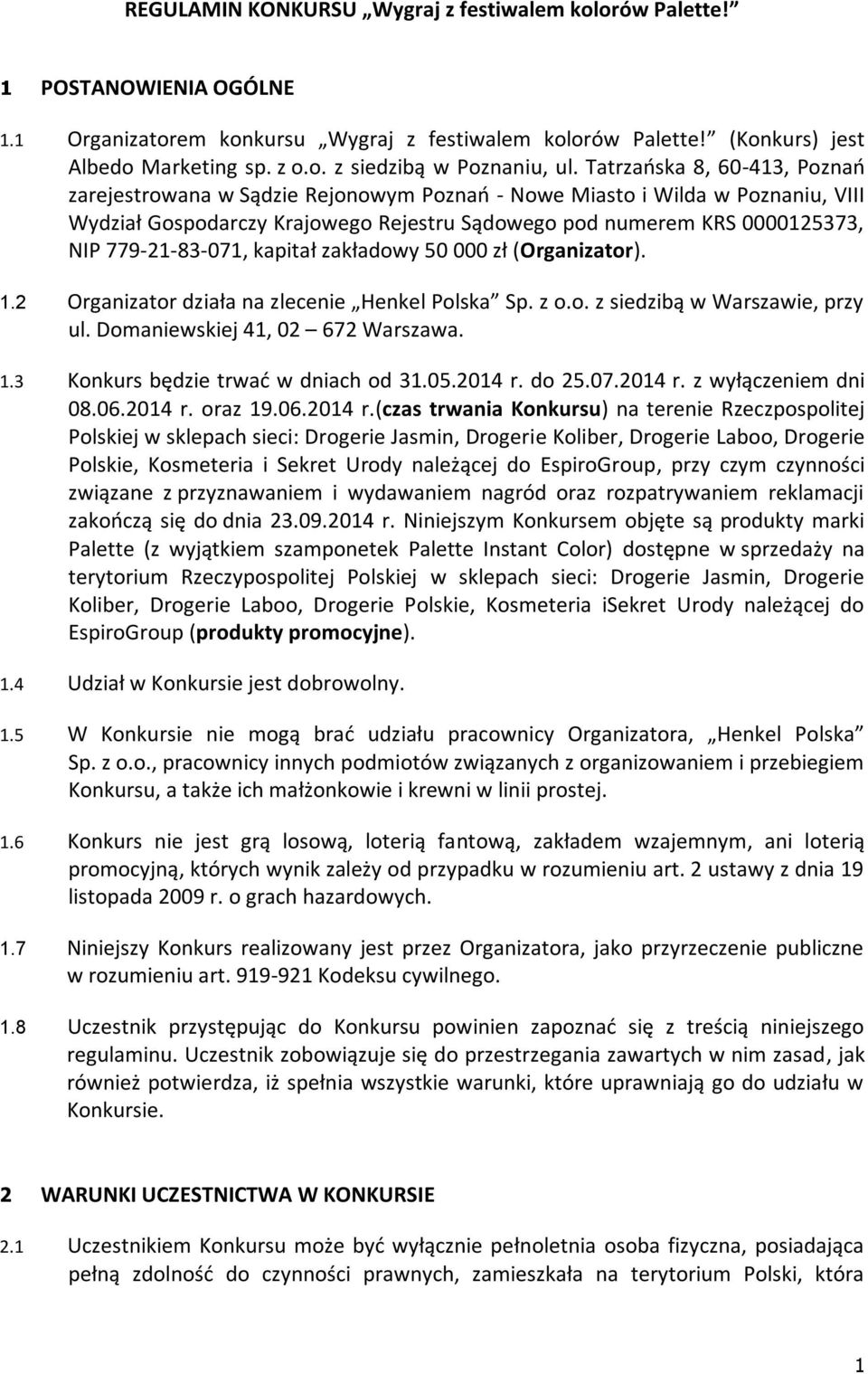 REGULAMIN KONKURSU „Wygraj z festiwalem kolorów Palette!”

1 POSTANOWIENIA OGÓLNE

1.1 Organizatorem konkursu „Wygraj z festiwalem kolorów Palette!” (Konkurs) jest Albedo Marketing sp. z o.o. z siedzibą w Poznaniu, ul. Tatrzańska 8, 60-413, Poznań zarejestrowana w Sądzie Rejonowym Poznań - Nowe Miasto i Wilda w Poznaniu, VIII Wydział Gospodarczy Krajowego Rejestru Sądowego pod numerem KRS 0000125373, NIP 779-21-83-071, kapitał zakładowy 50 000 zł (Organizator).

1.2 Organizator działa na zlecenie „Henkel Polska” Sp. z o.o. z siedzibą w Warszawie, przy ul. Domaniewskiej 41, 02 – 672 Warszawa.

1.3 Konkurs będzie trwać w dniach od 31.05.2014 r. do 25.07.2014 r. z wyłączeniem dni 08.06.2014 r. oraz 19.06.2014 r.(czas trwania Konkursu) na terenie Rzeczpospolitej Polskiej w sklepach sieci: Drogerie Jasmin, Drogerie Koliber, Drogerie Laboo, Drogerie Polskie, Kosmeteria i Sekret Urody należącej do EspiroGroup, przy czym czynności związane z przyznawaniem i wydawaniem nagród oraz rozpatrywaniem reklamacji zakończą się do dnia 23.09.2014 r. Niniejszym Konkursem objęte są produkty marki Palette (z wyjątkiem szamponetek Palette Instant Color) dostępne w sprzedaży na terytorium Rzeczypospolitej Polskiej w sklepach sieci: Drogerie Jasmin, Drogerie Koliber, Drogerie Laboo, Drogerie Polskie, Kosmeteria iSekret Urody należącej do EspiroGroup (produkty promocyjne).

1.4 Udział w Konkursie jest dobrowolny.

1.5 W Konkursie nie mogą brać udziału pracownicy Organizatora, „Henkel Polska” Sp. z o.o., pracownicy innych podmiotów związanych z organizowaniem i przebiegiem Konkursu, a także ich małżonkowie i krewni w linii prostej.

1.6 Konkurs nie jest grą losową, loterią fantową, zakładem wzajemnym, ani loterią promocyjną, których wynik zależy od przypadku w rozumieniu art. 2 ustawy z dnia 19 listopada 2009 r. o grach hazardowych.

1.7 Niniejszy Konkurs realizowany jest przez Organizatora, jako przyrzeczenie publiczne w rozumieniu art. 919-921 Kodeksu cywilnego.

1.8 Uczestnik przystępując do Konkursu powinien zapoznać się z treścią niniejszego regulaminu. Uczestnik zobowiązuje się do przestrzegania zawartych w nim zasad, jak również potwierdza, iż spełnia wszystkie warunki, które uprawniają go do udziału w Konkursie.

2 WARUNKI UCZESTNICTWA W KONKURSIE

2.1 Uczestnikiem Konkursu może być wyłącznie pełnoletnia osoba fizyczna, posiadająca pełną zdolność do czynności prawnych, zamieszkała na terytorium Polski, która

1